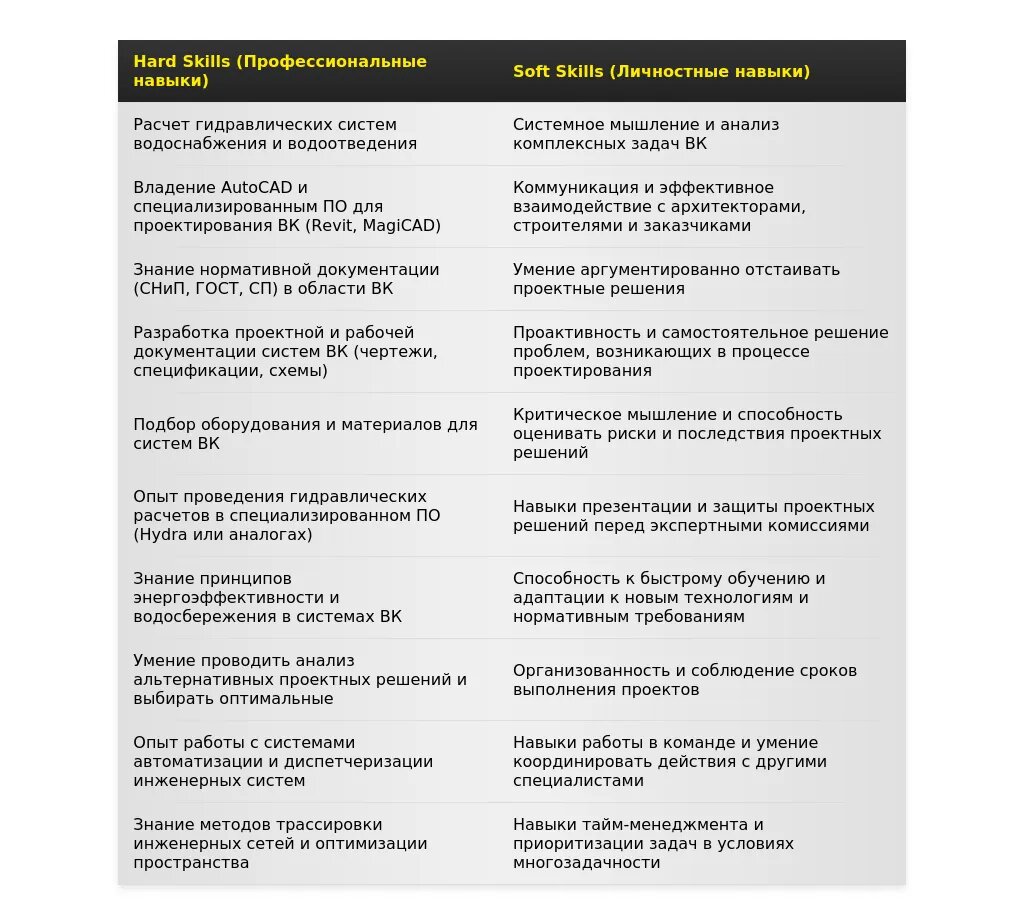 | Hard Skills (Профессиональные навыки) | Soft Skills (Личностные навыки) |
|---|---|
| Расчет гидравлических систем водоснабжения и водоотведения | Системное мышление и анализ комплексных задач ВК |
| Владение AutoCAD и специализированным ПО для проектирования ВК (Revit, MagiCAD) | Коммуникация и эффективное взаимодействие с архитекторами, строителями и заказчиками |
| Знание нормативной документации (СНиП, ГОСТ, СП) в области ВК | Умение аргументированно отстаивать проектные решения |
| Разработка проектной и рабочей документации систем ВК (чертежи, спецификации, схемы) | Проактивность и самостоятельное решение проблем, возникающих в процессе проектирования |
| Подбор оборудования и материалов для систем ВК | Критическое мышление и способность оценивать риски и последствия проектных решений |
| Опыт проведения гидравлических расчетов в специализированном ПО (Hydra или аналогах) | Навыки презентации и защиты проектных решений перед экспертными комиссиями |
| Знание принципов энергоэффективности и водосбережения в системах ВК | Способность к быстрому обучению и адаптации к новым технологиям и нормативным требованиям |
| Умение проводить анализ альтернативных проектных решений и выбирать оптимальные | Организованность и соблюдение сроков выполнения проектов |
| Опыт работы с системами автоматизации и диспетчеризации инженерных систем | Навыки работы в команде и умение координировать действия с другими специалистами |
| Знание методов трассировки инженерных сетей и оптимизации пространства | Навыки тайм-менеджмента и приоритизации задач в условиях многозадачности |